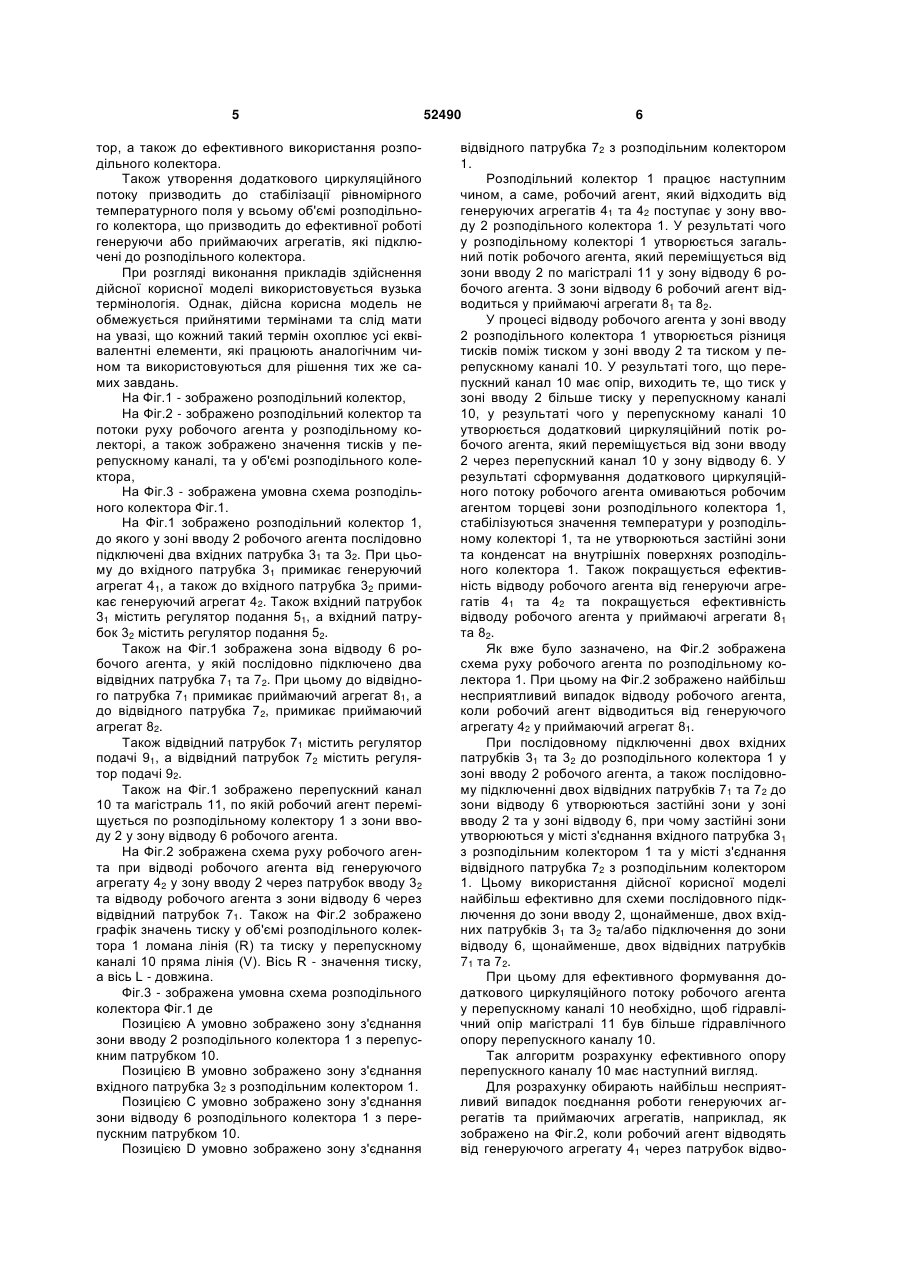 5                                52490                                6

тор, а також до ефективного використання розподільного колектора.

Також утворення додаткового циркуляційного потоку призводить до стабілізації рівномірного температурного поля у всьому об'ємі розподільного колектора, що призводить до ефективної роботі генеруючи або приймаючих агрегатів, які підключені до розподільного колектора.

При розгляді виконання прикладів здійснення дійсної корисної моделі використовується вузька термінологія. Однак, дійсна корисна модель не обмежується прийнятими термінами та слід мати на увазі, що кожний такий термін охоплює усі еквівалентні елементи, які працюють аналогічним чином та використовуються для рішення тих же самих завдань.

На Фіг.1 - зображено розподільний колектор,

На Фіг.2 - зображено розподільний колектор та потоки руху робочого агента у розподільному колекторі, а також зображено значення тисків у перепускному каналі, та у об'ємі розподільного колектора,

На Фіг.3 - зображена умовна схема розподільного колектора Фіг.1.

На Фіг.1 зображено розподільний колектор 1, до якого у зоні вводу 2 робочого агента послідовно підключені два вхідних патрубка $3_1$ та $3_2$. При цьому до вхідного патрубка $3_1$ примикає генеруючий агрегат $4_1$, а також до вхідного патрубка $3_2$ примикає генеруючий агрегат $4_2$. Також вхідний патрубок $3_1$ містить регулятор подання $5_1$, а вхідний патрубок $3_2$ містить регулятор подання $5_2$.

Також на Фіг.1 зображена зона відводу 6 робочого агента, у якій послідовно підключено два відвідних патрубка $7_1$ та $7_2$. При цьому до відвідного патрубка $7_1$ примикає приймаючий агрегат $8_1$, а до відвідного патрубка $7_2$, примикає приймаючий агрегат $8_2$.

Також відвідний патрубок $7_1$ містить регулятор подачі $9_1$, а відвідний патрубок $7_2$ містить регулятор подачі $9_2$.

Також на Фіг.1 зображено перепускний канал 10 та магістраль 11, по якій робочий агент переміщується по розподільному колектору 1 з зони вводу 2 у зону відводу 6 робочого агента.

На Фіг.2 зображена схема руху робочого агента при відводі робочого агента від генеруючого агрегату $4_2$ у зону вводу 2 через патрубок вводу $3_2$ та відводу робочого агента з зони відводу 6 через відвідний патрубок $7_1$. Також на Фіг.2 зображено графік значень тиску у об'ємі розподільного колектора 1 ломана лінія (R) та тиску у перепускному каналі 10 пряма лінія (V). Вісь R - значення тиску, а вісь L - довжина.

Фіг.3 - зображена умовна схема розподільного колектора Фіг.1 де

Позицією А умовно зображено зону з'єднання зони вводу 2 розподільного колектора 1 з перепускним патрубком 10.

Позицією В умовно зображено зону з'єднання вхідного патрубка $3_2$ з розподільним колектором 1.

Позицією С умовно зображено зону з'єднання зони відводу 6 розподільного колектора 1 з перепускним патрубком 10.

Позицією D умовно зображено зону з'єднання відвідного патрубка $7_2$ з розподільним колектором 1.

Розподільний колектор 1 працює наступним чином, а саме, робочий агент, який відходить від генеруючих агрегатів $4_1$ та $4_2$ поступає у зону вводу 2 розподільного колектора 1. У результаті чого у розподільному колекторі 1 утворюється загальний потік робочого агента, який переміщується від зони вводу 2 по магістралі 11 у зону відводу 6 робочого агента. З зони відводу 6 робочий агент відводиться у приймаючі агрегати $8_1$ та $8_2$.

У процесі відводу робочого агента у зоні вводу 2 розподільного колектора 1 утворюється різниця тисків поміж тиском у зоні вводу 2 та тиском у перепускному каналі 10. У результаті того, що перепускний канал 10 має опір, виходить те, що тиск у зоні вводу 2 більше тиску у перепускному каналі 10, у результаті чого у перепускному каналі 10 утворюється додатковий циркуляційний потік робочого агента, який переміщується від зони вводу 2 через перепускний канал 10 у зону відводу 6. У результаті сформування додаткового циркуляційного потоку робочого агента омиваються робочим агентом торцеві зони розподільного колектора 1, стабілізуються значення температури у розподільному колекторі 1, та не утворюються застійні зони та конденсат на внутрішніх поверхнях розподільного колектора 1. Також покращується ефективність відводу робочого агента від генеруючи агрегатів $4_1$ та $4_2$ та покращується ефективність відводу робочого агента у приймаючі агрегати $8_1$ та $8_2$.

Як вже було зазначено, на Фіг.2 зображена схема руху робочого агента по розподільному колектора 1. При цьому на Фіг.2 зображено найбільш несприятливий випадок відводу робочого агента, коли робочий агент відводиться від генеруючого агрегату $4_2$ у приймаючий агрегат $8_1$.

При послідовному підключенні двох вхідних патрубків $3_1$ та $3_2$ до розподільного колектора 1 у зоні вводу 2 робочого агента, а також послідовному підключенні двох відвідних патрубків $7_1$ та $7_2$ до зони відводу 6 утворюються застійні зони у зоні вводу 2 та у зоні відводу 6, при чому застійні зони утворюються у місті з'єднання вхідного патрубка $3_1$ з розподільним колектором 1 та у місті з'єднання відвідного патрубка $7_2$ з розподільним колектором 1. Цьому використання дійсної корисної моделі найбільш ефективно для схеми послідовного підключення до зони вводу 2, щонайменше, двох вхідних патрубків $3_1$ та $3_2$ та/або підключення до зони відводу 6, щонайменше, двох відвідних патрубків $7_1$ та $7_2$.

При цьому для ефективного формування додаткового циркуляційного потоку робочого агента у перепускному каналі 10 необхідно, щоб гідравлічний опір магістралі 11 був більше гідравлічного опору перепускного каналу 10.

Так алгоритм розрахунку ефективного опору перепускного каналу 10 має наступний вигляд.

Для розрахунку обирають найбільш несприятливий випадок поєднання роботи генеруючих агрегатів та приймаючих агрегатів, наприклад, як зображено на Фіг.2, коли робочий агент відводять від генеруючого агрегату $4_1$ через патрубок відво-